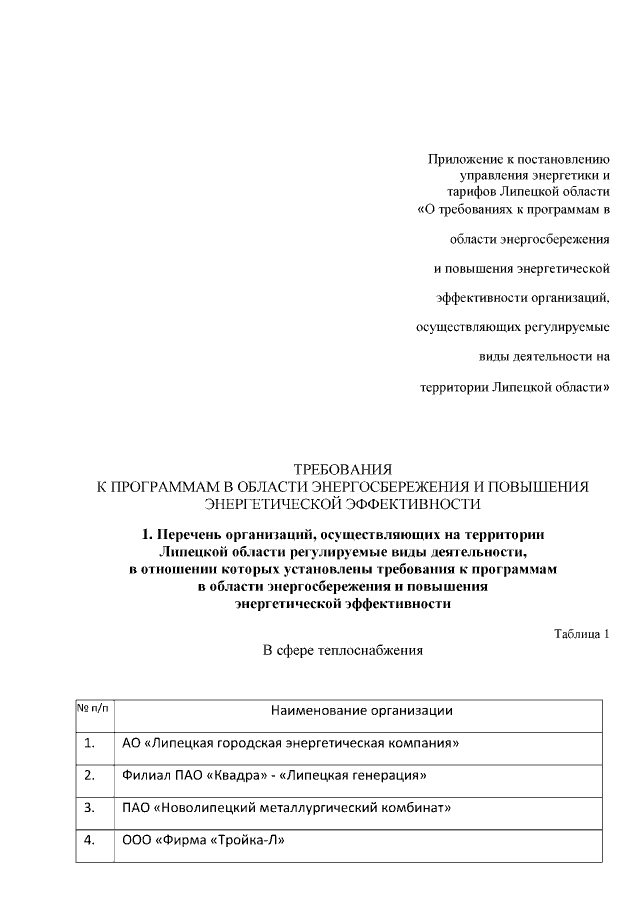 Приложение к постановлению управления энергетики и тарифов Липецкой области «О требованиях к программам в

области энергосбережения

и повышения энергетической

эффективности организаций,

осуществляющих регулируемые

виды деятельности на

территории Липецкой области»

ТРЕБОВАНИЯ
К ПРОГРАММАМ В ОБЛАСТИ ЭНЕРГОСБЕРЕЖЕНИЯ И ПОВЫШЕНИЯ ЭНЕРГЕТИЧЕСКОЙ ЭФФЕКТИВНОСТИ

1. Перечень организаций, осуществляющих на территории Липецкой области регулируемые виды деятельности, в отношении которых установлены требования к программам в области энергосбережения и повышения энергетической эффективности

Таблица 1

В сфере теплоснабжения

| № п/п | Наименование организации |
|---|---|
| 1. | АО «Липецкая городская энергетическая компания» |
| 2. | Филиал ПАО «Квадра» - «Липецкая генерация» |
| 3. | ПАО «Новолипецкий металлургический комбинат» |
| 4. | ООО «Фирма «Тройка-Л» |